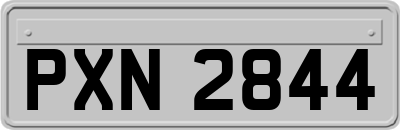 PXN 2844